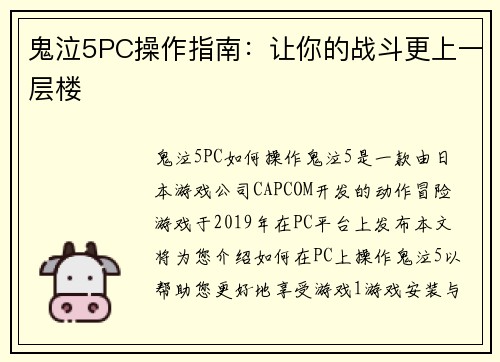 鬼泣5PC操作指南：让你的战斗更上一层楼

鬼泣5PC如何操作鬼泣5是一款由日本游戏公司CAPCOM开发的动作冒险游戏于2019年在PC平台上发布本文将为您介绍如何在PC上操作鬼泣5以帮助您更好地享受游戏1游戏安装与